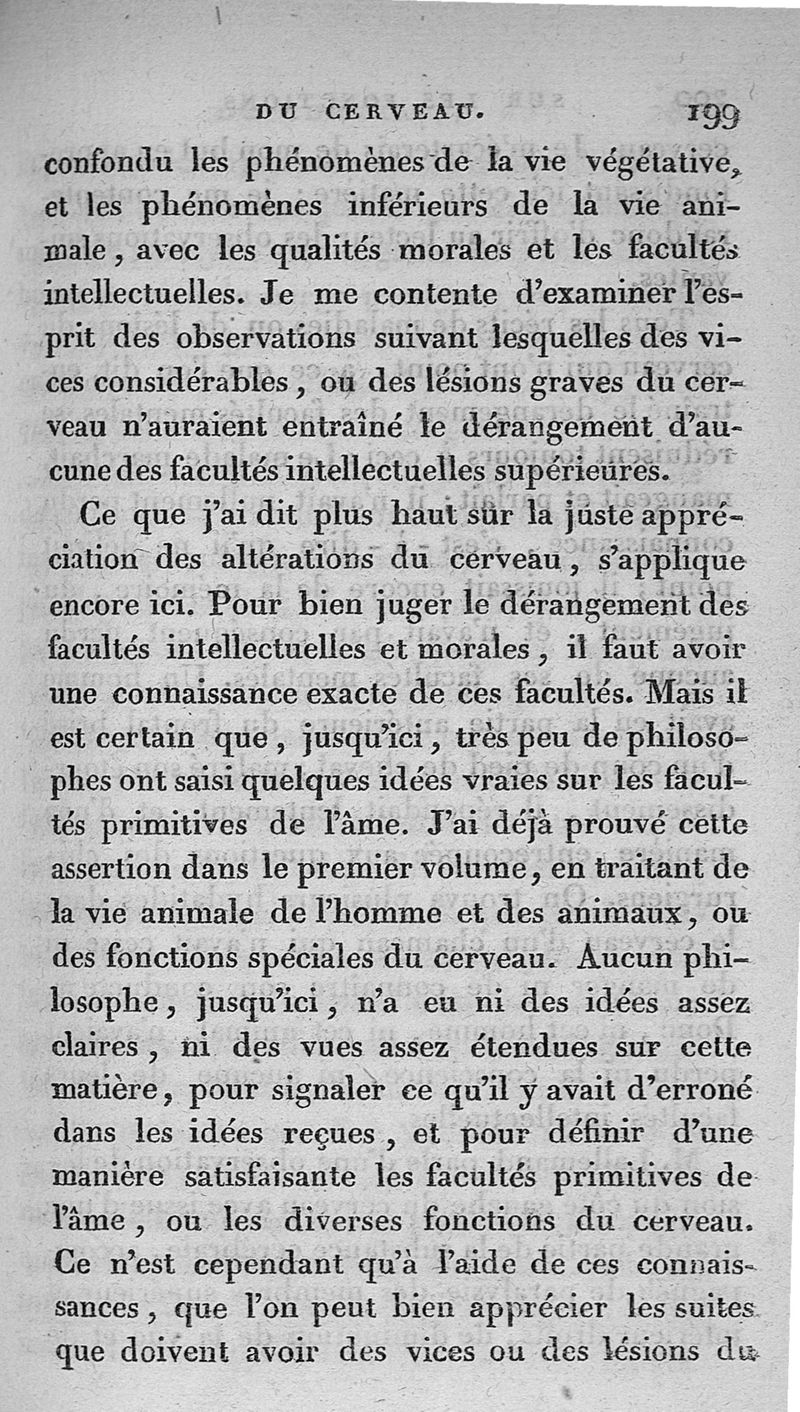 DU CERVEAU. 199

confondu les phénomènes de la vie végétative, et les phénomènes inférieurs de la vie animale, avec les qualités morales et les facultés intellectuelles. Je me contente d'examiner l'esprit des observations suivant lesquelles des vices considérables, ou des lésions graves du cerveau n'auraient entraîné le dérangement d'aucune des facultés intellectuelles supérieures.

Ce que j'ai dit plus haut sur la juste appréciation des altérations du cerveau, s'applique encore ici. Pour bien juger le dérangement des facultés intellectuelles et morales, il faut avoir une connaissance exacte de ces facultés. Mais il est certain que, jusqu'ici, très peu de philosophes ont saisi quelques idées vraies sur les facultés primitives de l'âme. J'ai déjà prouvé cette assertion dans le premier volume, en traitant de la vie animale de l'homme et des animaux, ou des fonctions spéciales du cerveau. Aucun philosophe, jusqu'ici, n'a eu ni des idées assez claires, ni des vues assez étendues sur cette matière, pour signaler ce qu'il y avait d'erroné dans les idées reçues, et pour définir d'une manière satisfaisante les facultés primitives de l'âme, ou les diverses fonctions du cerveau. Ce n'est cependant qu'à l'aide de ces connaissances, que l'on peut bien apprécier les suites que doivent avoir des vices ou des lésions du